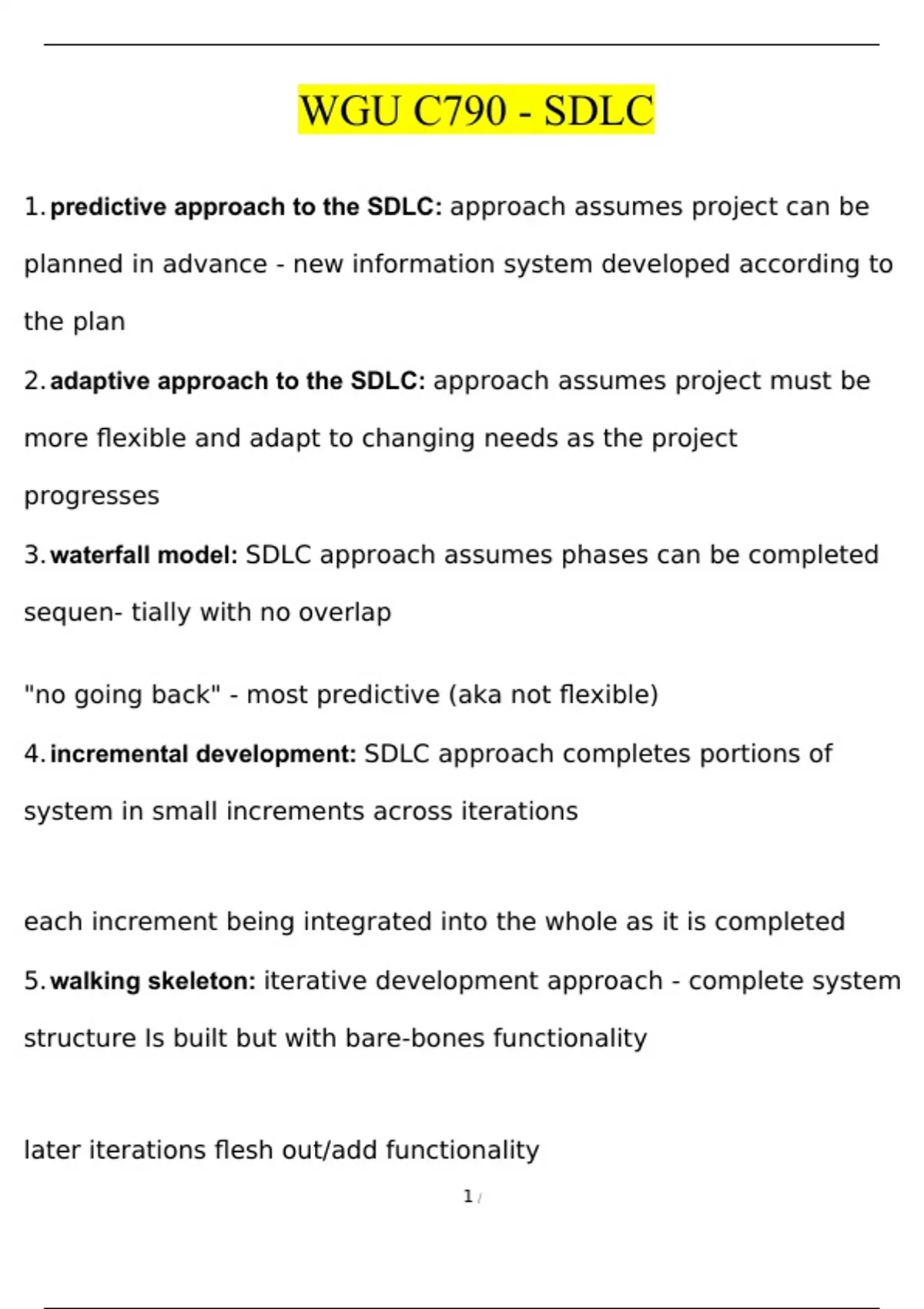 WGU C790 - SDLC

1. predictive approach to the SDLC: approach assumes project can be planned in advance - new information system developed according to the plan

2. adaptive approach to the SDLC: approach assumes project must be more flexible and adapt to changing needs as the project progresses

3. waterfall model: SDLC approach assumes phases can be completed sequen- tially with no overlap

"no going back" - most predictive (aka not flexible)

4. incremental development: SDLC approach completes portions of system in small increments across iterations

each increment being integrated into the whole as it is completed

5. walking skeleton: iterative development approach - complete system structure Is built but with bare-bones functionality

later iterations flesh out/add functionality

1 /